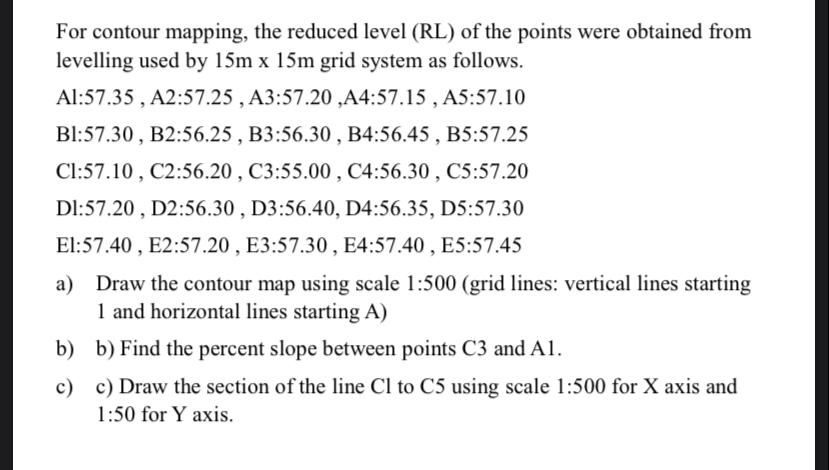 For contour mapping, the reduced level (RL) of the points were obtained from levelling used by 15m x 15m grid system as follows.

Al:57.35 , A2:57.25 , A3:57.20 ,A4:57.15 , A5:57.10

Bl:57.30 , B2:56.25 , B3:56.30 , B4:56.45 , B5:57.25

Cl:57.10 , C2:56.20 , C3:55.00 , C4:56.30 , C5:57.20

Dl:57.20 , D2:56.30 , D3:56.40, D4:56.35, D5:57.30

El:57.40 , E2:57.20 , E3:57.30 , E4:57.40 , E5:57.45

a) Draw the contour map using scale 1:500 (grid lines: vertical lines starting 1 and horizontal lines starting A)

b) b) Find the percent slope between points C3 and A1.

c) c) Draw the section of the line Cl to C5 using scale 1:500 for X axis and 1:50 for Y axis.